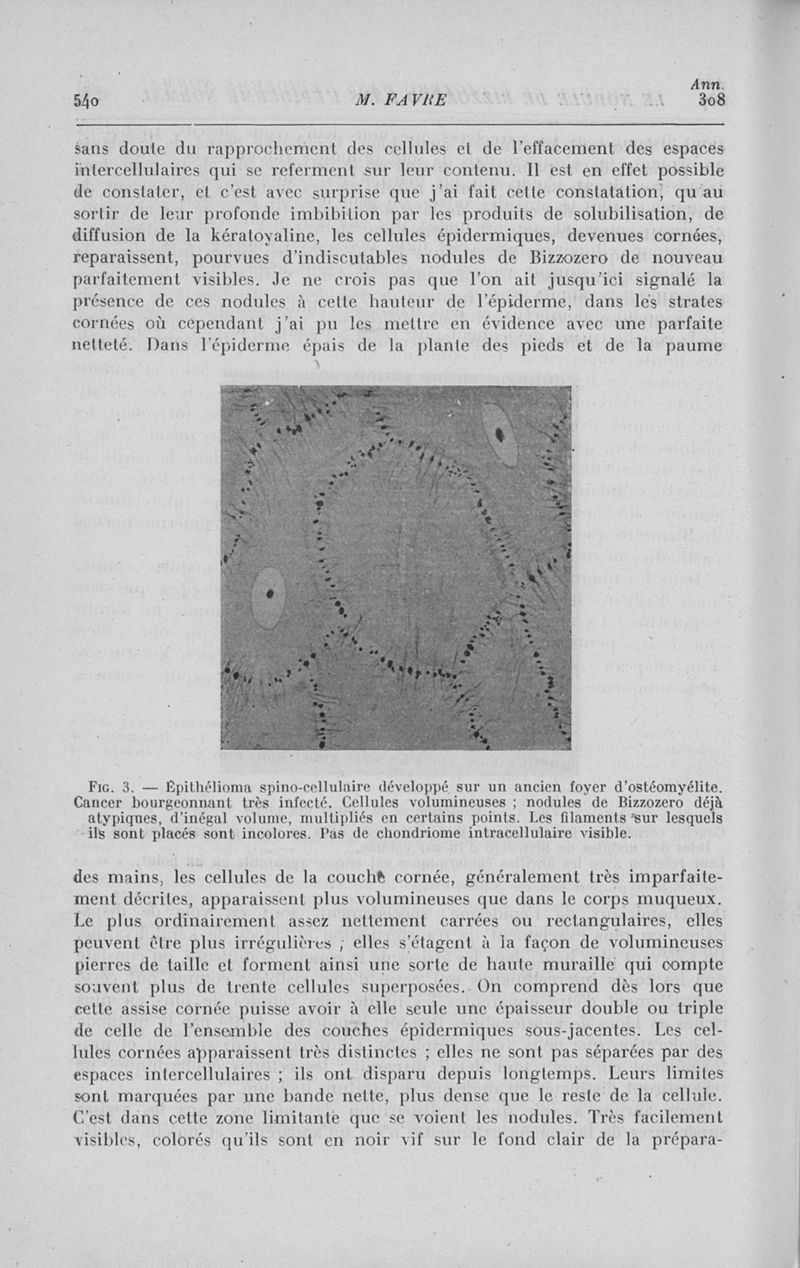 540 M. FAVRE Ann. 308

sans doute du rapprochement des cellules et de l'effacement des espaces intercellulaires qui se referment sur leur contenu. Il est en effet possible de constater, et c'est avec surprise que j'ai fait cette constatation, qu'au sortir de leur profonde imbibition par les produits de solubilisation, de diffusion de la kératoyaline, les cellules épidermiques, devenues cornées, reparaissent, pourvues d'indiscutables nodules de Bizzozero de nouveau parfaitement visibles. Je ne crois pas que l'on ait jusqu'ici signalé la présence de ces nodules à cette hauteur de l'épiderme, dans les strates cornées où cependant j'ai pu les mettre en évidence avec une parfaite netteté. Dans l'épiderme épais de la plante des pieds et de la paume

Fig. 3. — Épithélioma spino-cellulaire développé sur un ancien foyer d'ostéomyélite. Cancer bourgeonnant très infecté. Cellules volumineuses ; nodules de Bizzozero déjà atypiques, d'inégal volume, multipliés en certains points. Les filaments sur lesquels ils sont placés sont incolores. Pas de chondriome intracellulaire visible.

des mains, les cellules de la couche cornée, généralement très imparfaitement décrites, apparaissent plus volumineuses que dans le corps muqueux. Le plus ordinairement assez nettement carrées ou rectangulaires, elles peuvent être plus irrégulières ; elles s'étagent à la façon de volumineuses pierres de taille et forment ainsi une sorte de haute muraille qui compte souvent plus de trente cellules superposées. On comprend dès lors que cette assise cornée puisse avoir à elle seule une épaisseur double ou triple de celle de l'ensemble des couches épidermiques sous-jacentes. Les cellules cornées apparaissent très distinctes ; elles ne sont pas séparées par des espaces intercellulaires ; ils ont disparu depuis longtemps. Leurs limites sont marquées par une bande nette, plus dense que le reste de la cellule. C'est dans cette zone limitante que se voient les nodules. Très facilement visibles, colorés qu'ils sont en noir vif sur le fond clair de la prépara-